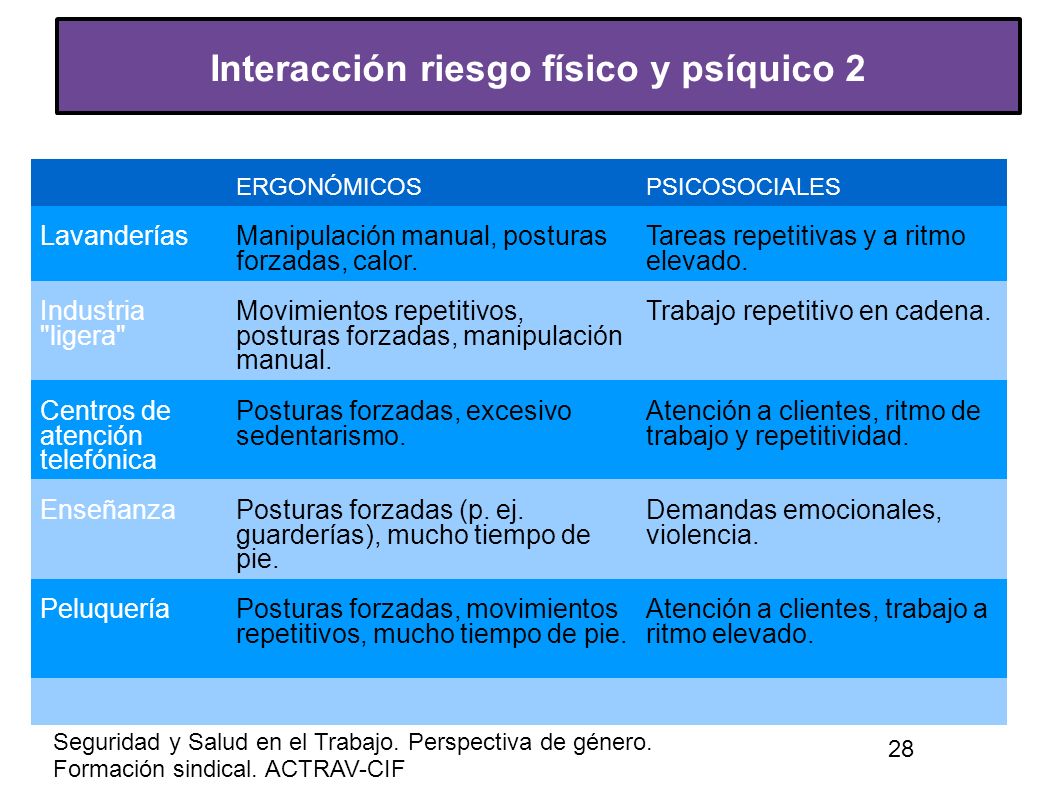 Interacción riesgo físico y psíquico 2

| | ERGONÓMICOS | PSICOSOCIALES |
|---|---|---|
| Lavanderías | Manipulación manual, posturas forzadas, calor. | Tareas repetitivas y a ritmo elevado. |
| Industria "ligera" | Movimientos repetitivos, posturas forzadas, manipulación manual. | Trabajo repetitivo en cadena. |
| Centros de atención telefónica | Posturas forzadas, excesivo sedentarismo. | Atención a clientes, ritmo de trabajo y repetitividad. |
| Enseñanza | Posturas forzadas (p. ej. guarderías), mucho tiempo de pie. | Demandas emocionales, violencia. |
| Peluquería | Posturas forzadas, movimientos repetitivos, mucho tiempo de pie. | Atención a clientes, trabajo a ritmo elevado. |
| | | |

Seguridad y Salud en el Trabajo. Perspectiva de género. Formación sindical. ACTRAV-CIF

28